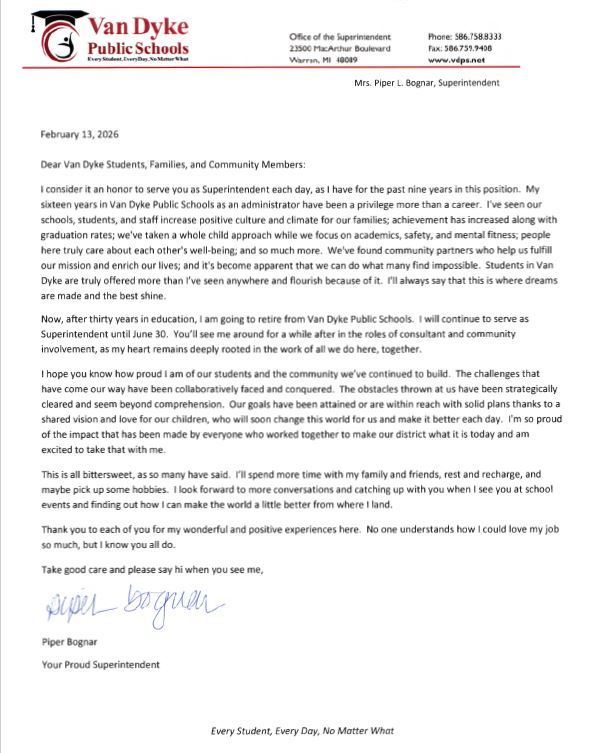 Van Dyke Public Schools
Every Student, Every Day, No Matter What

Office of the Superintendent
23500 MacArthur Boulevard
Warren, MI 48089

Phone: 586.758.8333
Fax: 586.759.9408
www.vdps.net

Mrs. Piper L. Bognar, Superintendent

February 13, 2026

Dear Van Dyke Students, Families, and Community Members:

I consider it an honor to serve you as Superintendent each day, as I have for the past nine years in this position. My sixteen years in Van Dyke Public Schools as an administrator have been a privilege more than a career. I've seen our schools, students, and staff increase positive culture and climate for our families; achievement has increased along with graduation rates; we've taken a whole child approach while we focus on academics, safety, and mental fitness; people here truly care about each other's well-being; and so much more. We've found community partners who help us fulfill our mission and enrich our lives; and it's become apparent that we can do what many find impossible. Students in Van Dyke are truly offered more than I've seen anywhere and flourish because of it. I'll always say that this is where dreams are made and the best shine.

Now, after thirty years in education, I am going to retire from Van Dyke Public Schools. I will continue to serve as Superintendent until June 30. You'll see me around for a while after in the roles of consultant and community involvement, as my heart remains deeply rooted in the work of all we do here, together.

I hope you know how proud I am of our students and the community we've continued to build. The challenges that have come our way have been collaboratively faced and conquered. The obstacles thrown at us have been strategically cleared and seem beyond comprehension. Our goals have been attained or are within reach with solid plans thanks to a shared vision and love for our children, who will soon change this world for us and make it better each day. I'm so proud of the impact that has been made by everyone who worked together to make our district what it is today and am excited to take that with me.

This is all bittersweet, as so many have said. I'll spend more time with my family and friends, rest and recharge, and maybe pick up some hobbies. I look forward to more conversations and catching up with you when I see you at school events and finding out how I can make the world a little better from where I land.

Thank you to each of you for my wonderful and positive experiences here. No one understands how I could love my job so much, but I know you all do.

Take good care and please say hi when you see me,

Piper Bognar

Piper Bognar
Your Proud Superintendent

Every Student, Every Day, No Matter What